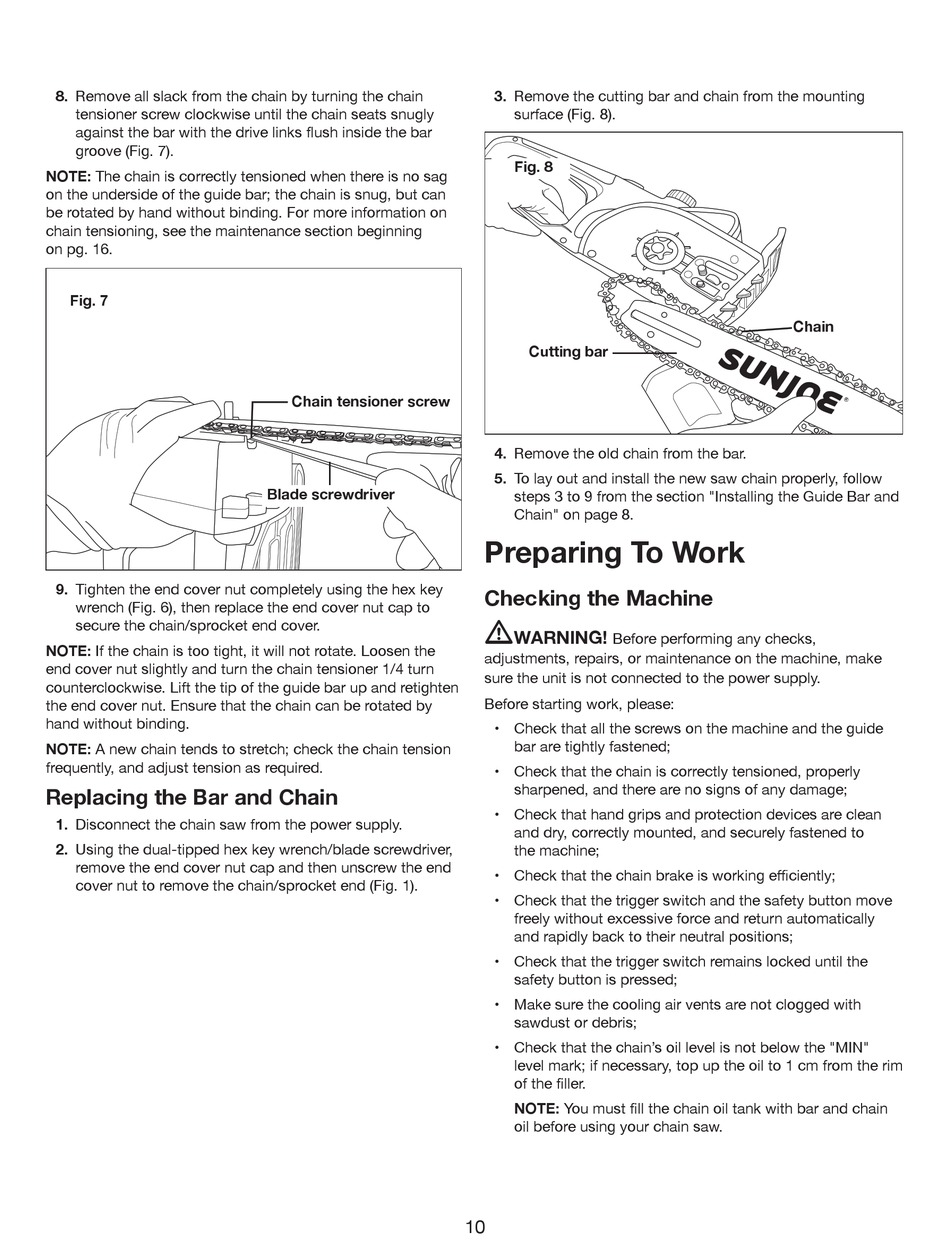 8. Remove all slack from the chain by turning the chain tensioner screw clockwise until the chain seats snugly against the bar with the drive links flush inside the bar groove (Fig. 7).

NOTE: The chain is correctly tensioned when there is no sag on the underside of the guide bar; the chain is snug, but can be rotated by hand without binding. For more information on chain tensioning, see the maintenance section beginning on pg. 16.

Fig. 7

Chain tensioner screw

Blade screwdriver

9. Tighten the end cover nut completely using the hex key wrench (Fig. 6), then replace the end cover nut cap to secure the chain/sprocket end cover.

NOTE: If the chain is too tight, it will not rotate. Loosen the end cover nut slightly and turn the chain tensioner 1/4 turn counterclockwise. Lift the tip of the guide bar up and retighten the end cover nut. Ensure that the chain can be rotated by hand without binding.

NOTE: A new chain tends to stretch; check the chain tension frequently, and adjust tension as required.

Replacing the Bar and Chain

1. Disconnect the chain saw from the power supply.

2. Using the dual-tipped hex key wrench/blade screwdriver, remove the end cover nut cap and then unscrew the end cover nut to remove the chain/sprocket end (Fig. 1).

3. Remove the cutting bar and chain from the mounting surface (Fig. 8).

Fig. 8

Chain

Cutting bar

SUNJOE®

4. Remove the old chain from the bar.

5. To lay out and install the new saw chain properly, follow steps 3 to 9 from the section "Installing the Guide Bar and Chain" on page 8.

Preparing To Work

Checking the Machine

WARNING! Before performing any checks, adjustments, repairs, or maintenance on the machine, make sure the unit is not connected to the power supply.

Before starting work, please:

• Check that all the screws on the machine and the guide bar are tightly fastened;

• Check that the chain is correctly tensioned, properly sharpened, and there are no signs of any damage;

• Check that hand grips and protection devices are clean and dry, correctly mounted, and securely fastened to the machine;

• Check that the chain brake is working efficiently;

• Check that the trigger switch and the safety button move freely without excessive force and return automatically and rapidly back to their neutral positions;

• Check that the trigger switch remains locked until the safety button is pressed;

• Make sure the cooling air vents are not clogged with sawdust or debris;

• Check that the chain's oil level is not below the "MIN" level mark; if necessary, top up the oil to 1 cm from the rim of the filler.

NOTE: You must fill the chain oil tank with bar and chain oil before using your chain saw.

10